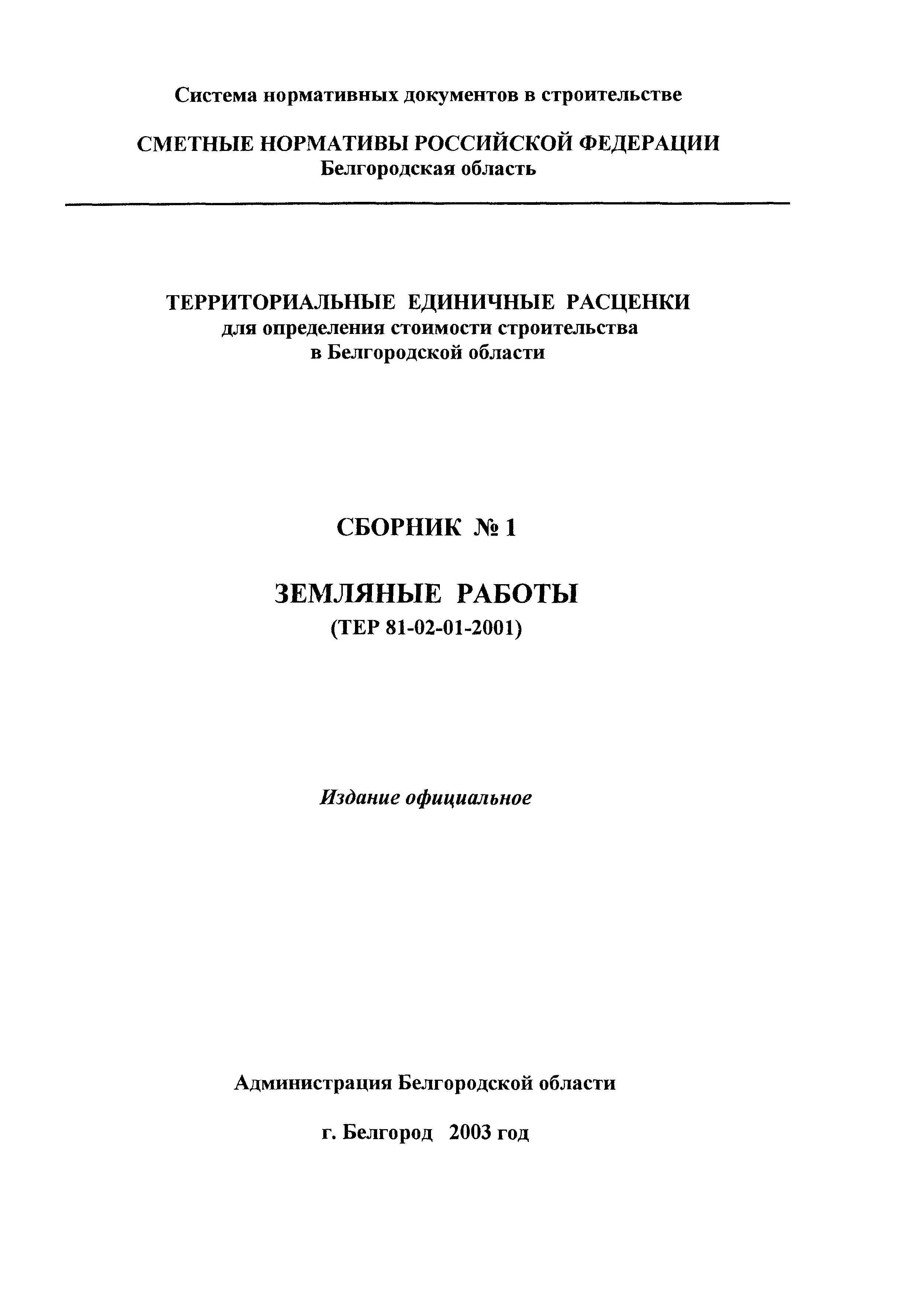 Система нормативных документов в строительстве

СМЕТНЫЕ НОРМАТИВЫ РОССИЙСКОЙ ФЕДЕРАЦИИ
Белгородская область

ТЕРРИТОРИАЛЬНЫЕ ЕДИНИЧНЫЕ РАСЦЕНКИ
для определения стоимости строительства
в Белгородской области

СБОРНИК № 1

ЗЕМЛЯНЫЕ РАБОТЫ
(ТЕР 81-02-01-2001)

Издание официальное

Администрация Белгородской области

г. Белгород 2003 год